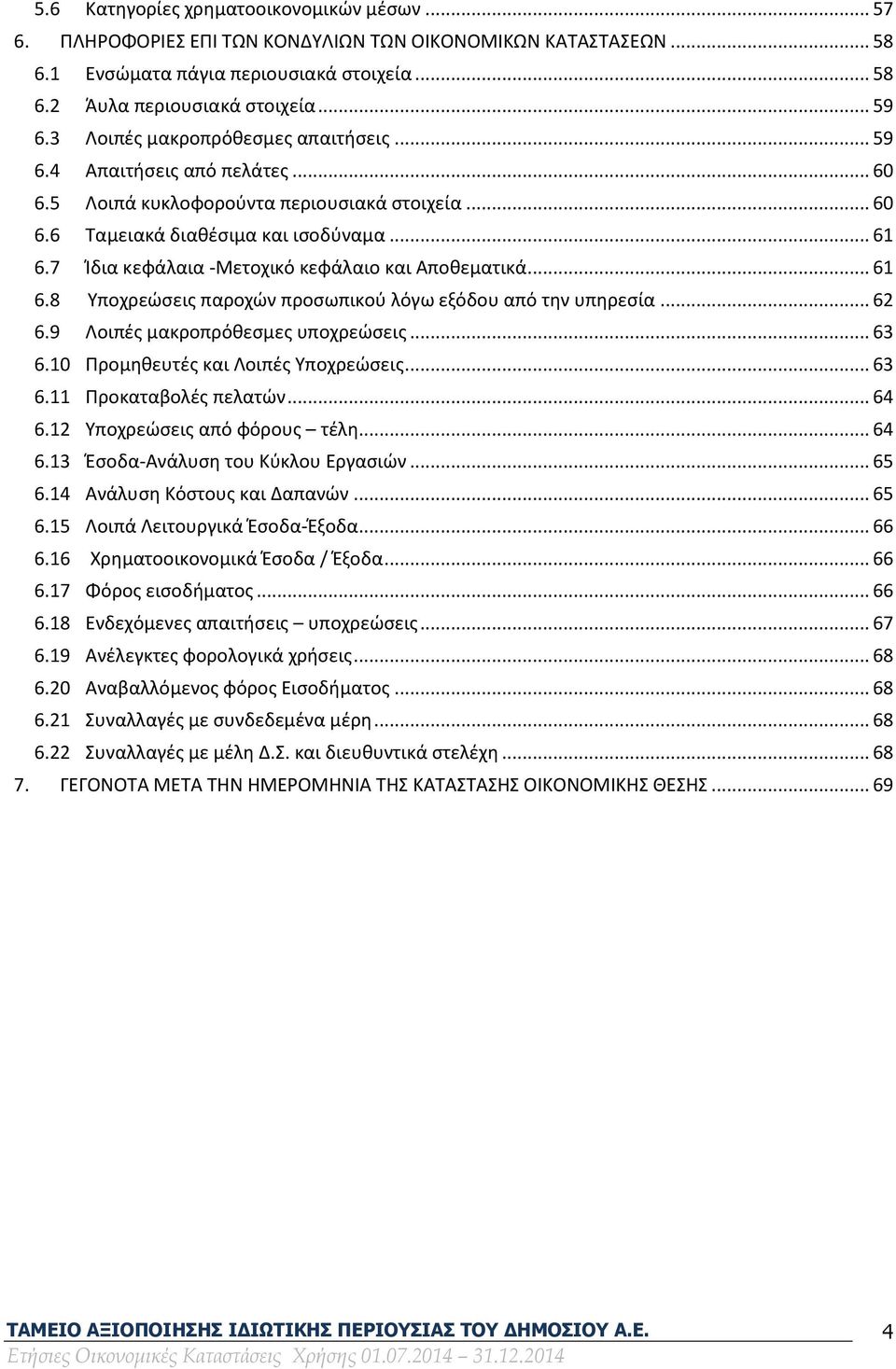 5.6 Κατηγορίες χρηματοοικονομικών μέσων ... 57
6. ΠΛΗΡΟΦΟΡΙΕΣ ΕΠΙ ΤΩΝ ΚΟΝΔΥΛΙΩΝ ΤΩΝ ΟΙΚΟΝΟΜΙΚΩΝ ΚΑΤΑΣΤΑΣΕΩΝ ... 58
6.1 Ενσώματα πάγια περιουσιακά στοιχεία ... 58
6.2 Άυλα περιουσιακά στοιχεία ... 59
6.3 Λοιπές μακροπρόθεσμες απαιτήσεις ... 59
6.4 Απαιτήσεις από πελάτες ... 60
6.5 Λοιπά κυκλοφορούντα περιουσιακά στοιχεία ... 60
6.6 Ταμειακά διαθέσιμα και ισοδύναμα ... 61
6.7 Ίδια κεφάλαια -Μετοχικό κεφάλαιο και Αποθεματικά ... 61
6.8 Υποχρεώσεις παροχών προσωπικού λόγω εξόδου από την υπηρεσία ... 62
6.9 Λοιπές μακροπρόθεσμες υποχρεώσεις ... 63
6.10 Προμηθευτές και Λοιπές Υποχρεώσεις ... 63
6.11 Προκαταβολές πελατών ... 64
6.12 Υποχρεώσεις από φόρους – τέλη ... 64
6.13 Έσοδα-Ανάλυση του Κύκλου Εργασιών ... 65
6.14 Ανάλυση Κόστους και Δαπανών ... 65
6.15 Λοιπά Λειτουργικά Έσοδα-Έξοδα ... 66
6.16 Χρηματοοικονομικά Έσοδα / Έξοδα ... 66
6.17 Φόρος εισοδήματος ... 66
6.18 Ενδεχόμενες απαιτήσεις – υποχρεώσεις ... 67
6.19 Ανέλεγκτες φορολογικά χρήσεις ... 68
6.20 Αναβαλλόμενος φόρος Εισοδήματος ... 68
6.21 Συναλλαγές με συνδεδεμένα μέρη ... 68
6.22 Συναλλαγές με μέλη Δ.Σ. και διευθυντικά στελέχη ... 68
7. ΓΕΓΟΝΟΤΑ ΜΕΤΑ ΤΗΝ ΗΜΕΡΟΜΗΝΙΑ ΤΗΣ ΚΑΤΑΣΤΑΣΗΣ ΟΙΚΟΝΟΜΙΚΗΣ ΘΕΣΗΣ ... 69

ΤΑΜΕΙΟ ΑΞΙΟΠΟΙΗΣΗΣ ΙΔΙΩΤΙΚΗΣ ΠΕΡΙΟΥΣΙΑΣ ΤΟΥ ΔΗΜΟΣΙΟΥ Α.Ε. 4
Ετήσιες Οικονομικές Καταστάσεις Χρήσης 01.07.2014 – 31.12.2014